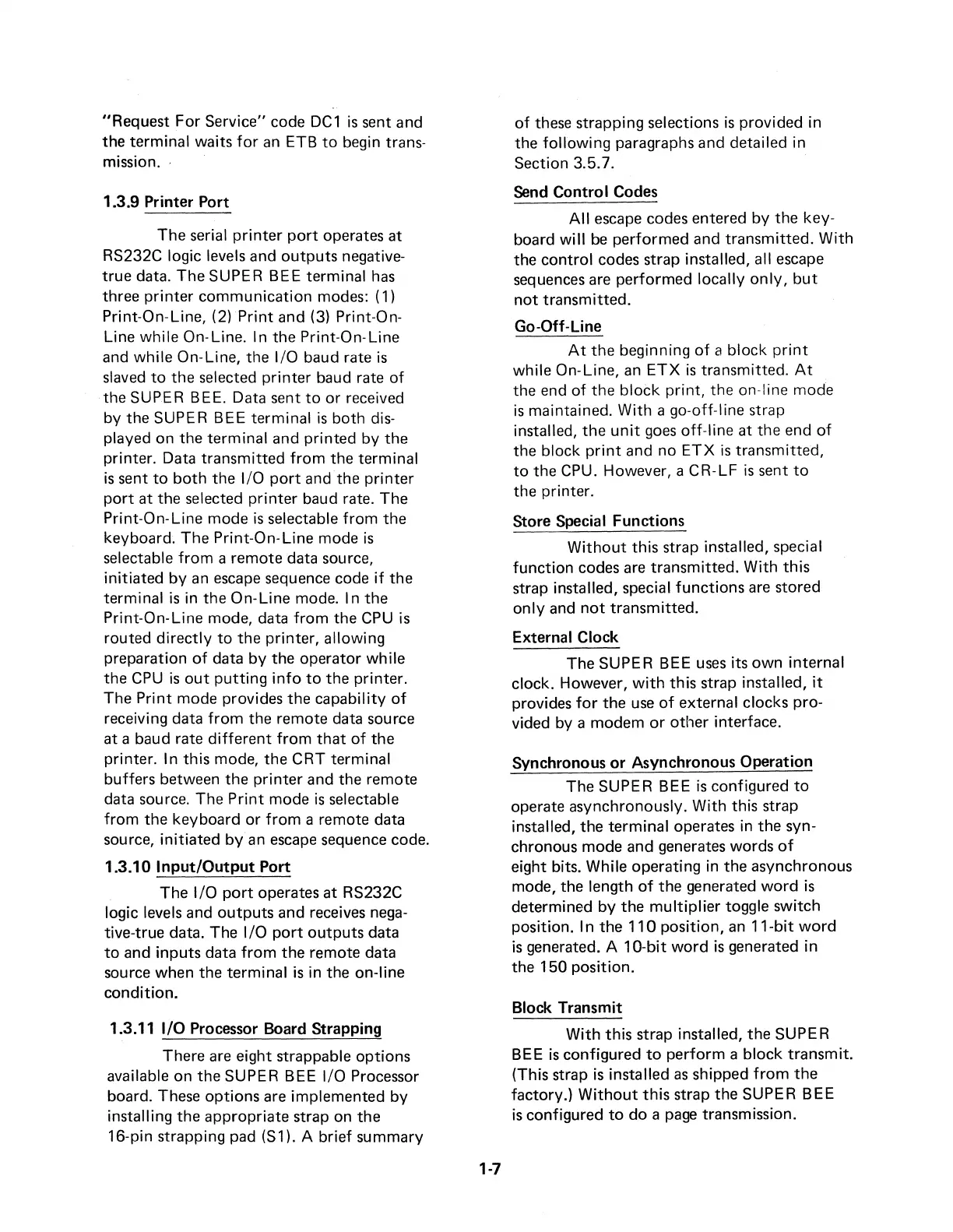 "Request For Service" code DC1 is sent and the terminal waits for an ETB to begin transmission.

1.3.9 Printer Port

The serial printer port operates at RS232C logic levels and outputs negative-true data. The SUPER BEE terminal has three printer communication modes: (1) Print-On-Line, (2) Print and (3) Print-On-Line while On-Line. In the Print-On-Line and while On-Line, the I/O baud rate is slaved to the selected printer baud rate of the SUPER BEE. Data sent to or received by the SUPER BEE terminal is both displayed on the terminal and printed by the printer. Data transmitted from the terminal is sent to both the I/O port and the printer port at the selected printer baud rate. The Print-On-Line mode is selectable from the keyboard. The Print-On-Line mode is selectable from a remote data source, initiated by an escape sequence code if the terminal is in the On-Line mode. In the Print-On-Line mode, data from the CPU is routed directly to the printer, allowing preparation of data by the operator while the CPU is out putting info to the printer. The Print mode provides the capability of receiving data from the remote data source at a baud rate different from that of the printer. In this mode, the CRT terminal buffers between the printer and the remote data source. The Print mode is selectable from the keyboard or from a remote data source, initiated by an escape sequence code.

1.3.10 Input/Output Port

The I/O port operates at RS232C logic levels and outputs and receives negative-true data. The I/O port outputs data to and inputs data from the remote data source when the terminal is in the on-line condition.

1.3.11 I/O Processor Board Strapping

There are eight strappable options available on the SUPER BEE I/O Processor board. These options are implemented by installing the appropriate strap on the 16-pin strapping pad (S1). A brief summary of these strapping selections is provided in the following paragraphs and detailed in Section 3.5.7.

Send Control Codes

All escape codes entered by the keyboard will be performed and transmitted. With the control codes strap installed, all escape sequences are performed locally only, but not transmitted.

Go-Off-Line

At the beginning of a block print while On-Line, an ETX is transmitted. At the end of the block print, the on-line mode is maintained. With a go-off-line strap installed, the unit goes off-line at the end of the block print and no ETX is transmitted, to the CPU. However, a CR-LF is sent to the printer.

Store Special Functions

Without this strap installed, special function codes are transmitted. With this strap installed, special functions are stored only and not transmitted.

External Clock

The SUPER BEE uses its own internal clock. However, with this strap installed, it provides for the use of external clocks provided by a modem or other interface.

Synchronous or Asynchronous Operation

The SUPER BEE is configured to operate asynchronously. With this strap installed, the terminal operates in the synchronous mode and generates words of eight bits. While operating in the asynchronous mode, the length of the generated word is determined by the multiplier toggle switch position. In the 110 position, an 11-bit word is generated. A 10-bit word is generated in the 150 position.

Block Transmit

With this strap installed, the SUPER BEE is configured to perform a block transmit. (This strap is installed as shipped from the factory.) Without this strap the SUPER BEE is configured to do a page transmission.

1-7